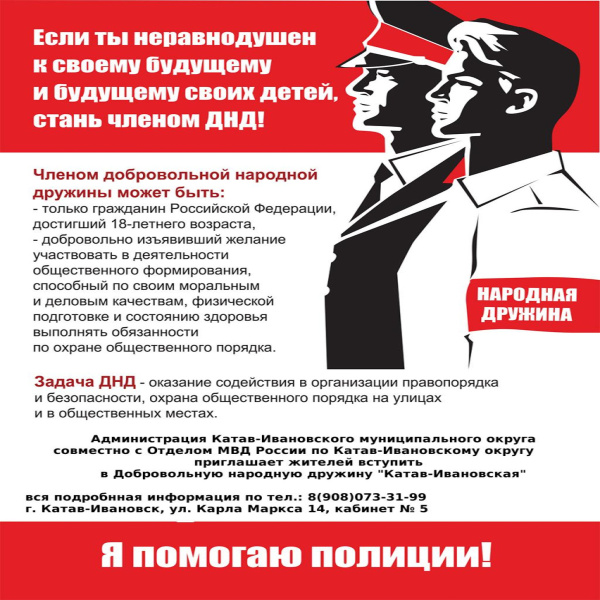 Если ты неравнодушен к своему будущему и будущему своих детей, стань членом ДНД!

Членом добровольной народной дружины может быть:
- только гражданин Российской Федерации, достигший 18-летнего возраста,
- добровольно изъявивший желание участвовать в деятельности общественного формирования, способный по своим моральным и деловым качествам, физической подготовке и состоянию здоровья выполнять обязанности по охране общественного порядка.

НАРОДНАЯ ДРУЖИНА

Задача ДНД - оказание содействия в организации правопорядка и безопасности, охрана общественного порядка на улицах и в общественных местах.

Администрация Катав-Ивановского муниципального округа совместно с Отделом МВД России по Катав-Ивановскому округу приглашает жителей вступить в Добровольную народную дружину "Катав-Ивановская"

вся подробнная информация по тел.: 8(908)073-31-99
г. Катав-Ивановск, ул. Карла Маркса 14, кабинет № 5

Я помогаю полиции!